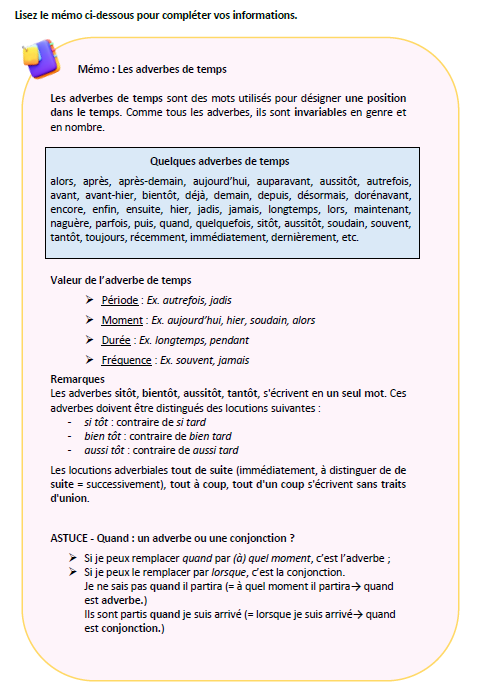 Lisez le mémo ci-dessous pour compléter vos informations.

Mémo : Les adverbes de temps

Les adverbes de temps sont des mots utilisés pour désigner une position dans le temps. Comme tous les adverbes, ils sont invariables en genre et en nombre.

Quelques adverbes de temps

alors, après, après-demain, aujourd'hui, auparavant, aussitôt, autrefois, avant, avant-hier, bientôt, déjà, demain, depuis, désormais, dorénavant, encore, enfin, ensuite, hier, jadis, jamais, longtemps, lors, maintenant, naguère, parfois, puis, quand, quelquefois, sitôt, aussitôt, soudain, souvent, tantôt, toujours, récemment, immédiatement, dernièrement, etc.

Valeur de l'adverbe de temps

➢ Période : Ex. autrefois, jadis
➢ Moment : Ex. aujourd'hui, hier, soudain, alors
➢ Durée : Ex. longtemps, pendant
➢ Fréquence : Ex. souvent, jamais

Remarques
Les adverbes sitôt, bientôt, aussitôt, tantôt, s'écrivent en un seul mot. Ces adverbes doivent être distingués des locutions suivantes :
- si tôt : contraire de si tard
- bien tôt : contraire de bien tard
- aussi tôt : contraire de aussi tard

Les locutions adverbiales tout de suite (immédiatement, à distinguer de de suite = successivement), tout à coup, tout d'un coup s'écrivent sans traits d'union.

ASTUCE - Quand : un adverbe ou une conjonction ?

➢ Si je peux remplacer quand par (à) quel moment, c'est l'adverbe ;
➢ Si je peux le remplacer par lorsque, c'est la conjonction.
Je ne sais pas quand il partira (= à quel moment il partira→ quand est adverbe.)
Ils sont partis quand je suis arrivé (= lorsque je suis arrivé→ quand est conjonction.)